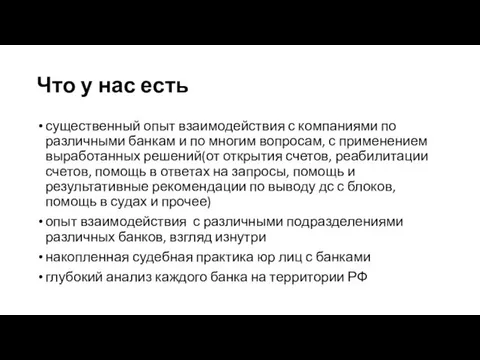 Что у нас есть

• существенный опыт взаимодействия с компаниями по различными банкам и по многим вопросам, с применением выработанных решений(от открытия счетов, реабилитации счетов, помощь в ответах на запросы, помощь и результативные рекомендации по выводу дс с блоков, помощь в судах и прочее)
• опыт взаимодействия  с различными подразделениями различных банков, взгляд изнутри
• накопленная судебная практика юр лиц с банками
• глубокий анализ каждого банка на территории РФ